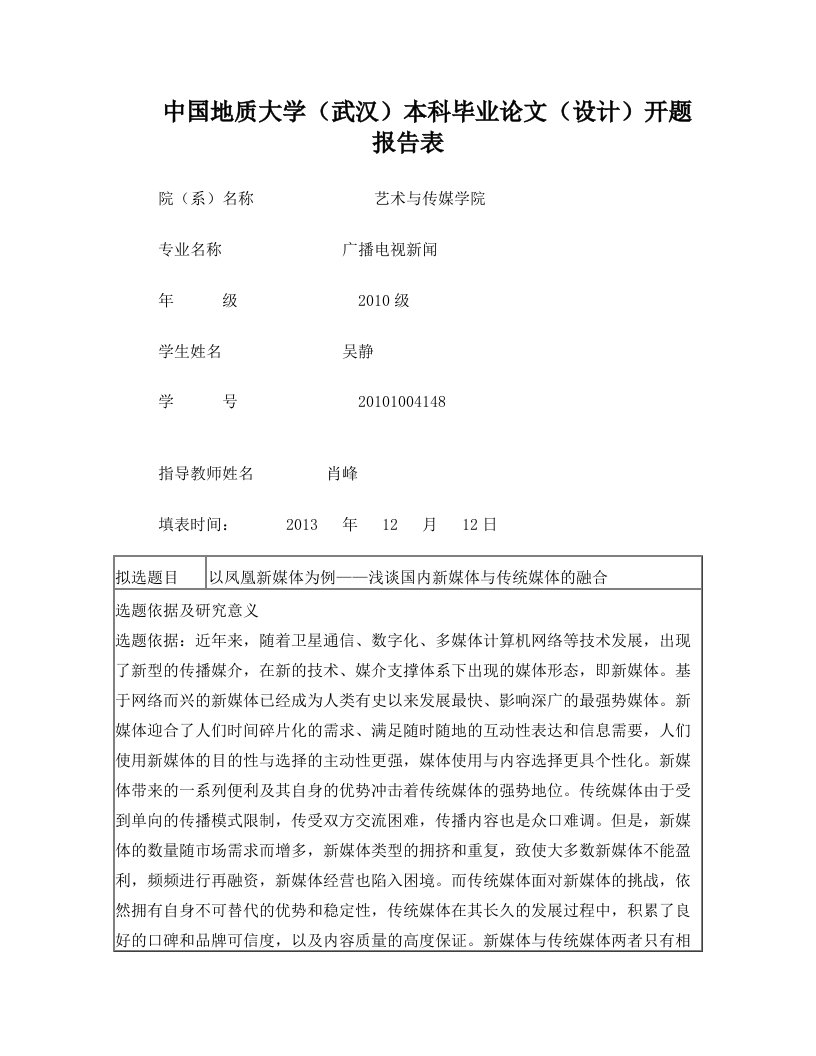 中国地质大学（武汉）本科毕业论文（设计）开题报告表

院（系）名称　　　　艺术与传媒学院

专业名称　　　　广播电视新闻

年　　级　　　　2010级

学生姓名　　　　吴静

学　　号　　　　20101004148

指导教师姓名　　　　肖峰

填表时间：　　2013　年　12　月　12日

| 拟选题目 | 以凤凰新媒体为例——浅谈国内新媒体与传统媒体的融合 |
|---|---|

选题依据及研究意义
选题依据：近年来，随着卫星通信、数字化、多媒体计算机网络等技术发展，出现了新型的传播媒介，在新的技术、媒介支撑体系下出现的媒体形态，即新媒体。基于网络而兴的新媒体已经成为人类有史以来发展最快、影响深广的最强势媒体。新媒体迎合了人们时间碎片化的需求、满足随时随地的互动性表达和信息需要，人们使用新媒体的目的性与选择的主动性更强，媒体使用与内容选择更具个性化。新媒体带来的一系列便利及其自身的优势冲击着传统媒体的强势地位。传统媒体由于受到单向的传播模式限制，传受双方交流困难，传播内容也是众口难调。但是，新媒体的数量随市场需求而增多，新媒体类型的拥挤和重复，致使大多数新媒体不能盈利，频频进行再融资，新媒体经营也陷入困境。而传统媒体面对新媒体的挑战，依然拥有自身不可替代的优势和稳定性，传统媒体在其长久的发展过程中，积累了良好的口碑和品牌可信度，以及内容质量的高度保证。新媒体与传统媒体两者只有相